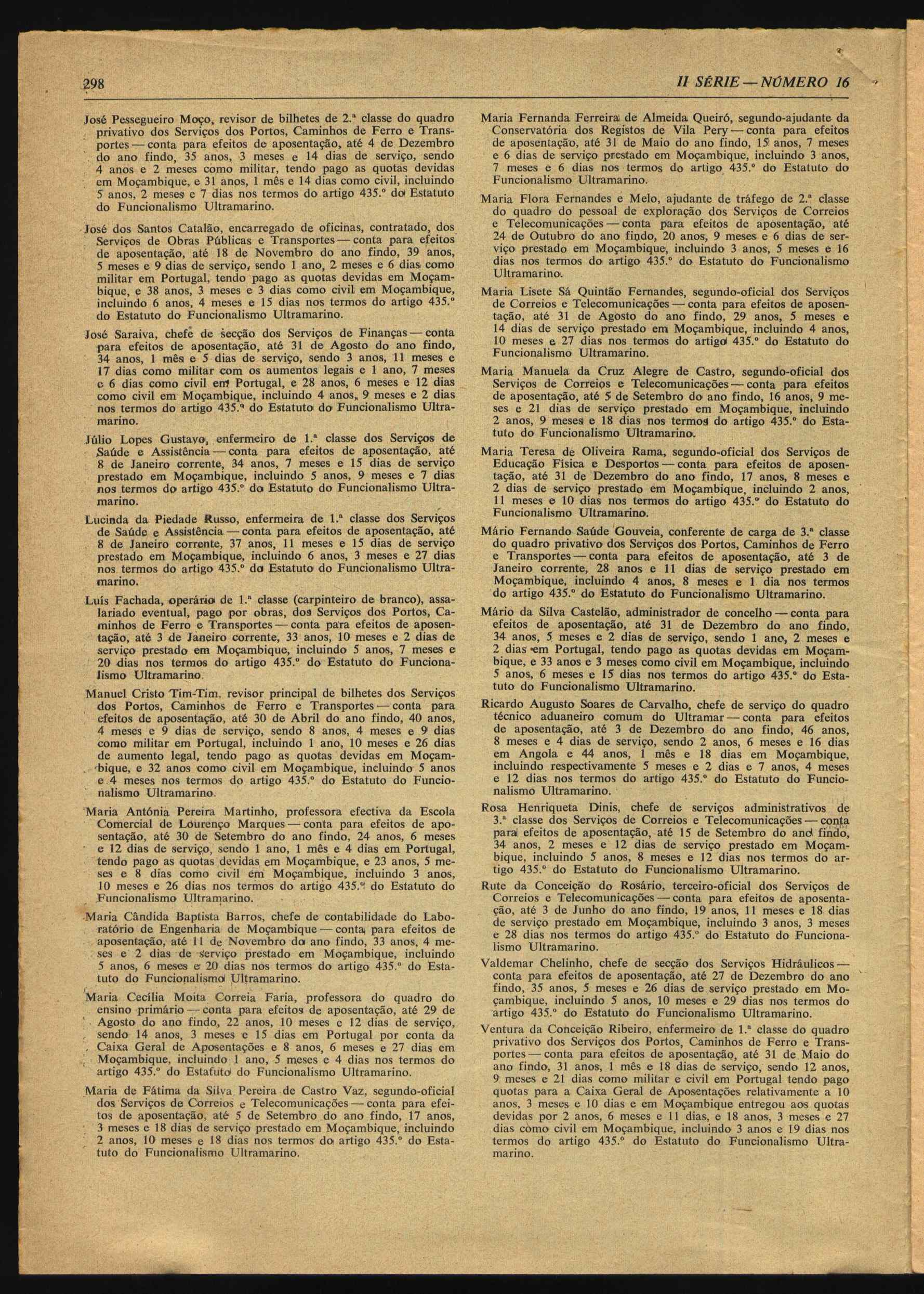 298

II SÉRIE — NÚMERO 16

José Pessegueiro Moço, revisor de bilhetes de 2.ª classe do quadro privativo dos Serviços dos Portos, Caminhos de Ferro e Transportes — conta para efeitos de aposentação, até 4 de Dezembro do ano findo, 35 anos, 3 meses e 14 dias de serviço, sendo 4 anos e 2 meses como militar, tendo pago as quotas devidas em Moçambique, e 31 anos, 1 mês e 14 dias como civil, incluindo 5 anos, 2 meses e 7 dias nos termos do artigo 435.º do Estatuto do Funcionalismo Ultramarino.

José dos Santos Catalão, encarregado de oficinas, contratado, dos Serviços de Obras Públicas e Transportes — conta para efeitos de aposentação, até 18 de Novembro do ano findo, 39 anos, 5 meses e 9 dias de serviço, sendo 1 ano, 2 meses e 6 dias como militar em Portugal, tendo pago as quotas devidas em Moçambique, e 38 anos, 3 meses e 3 dias como civil em Moçambique, incluindo 6 anos, 4 meses e 15 dias nos termos do artigo 435.º do Estatuto do Funcionalismo Ultramarino.

José Saraiva, chefe de secção dos Serviços de Finanças — conta para efeitos de aposentação, até 31 de Agosto do ano findo, 34 anos, 1 mês e 5 dias de serviço, sendo 3 anos, 11 meses e 17 dias como militar com os aumentos legais e 1 ano, 7 meses e 6 dias como civil em Portugal, e 28 anos, 6 meses e 12 dias como civil em Moçambique, incluindo 4 anos, 9 meses e 2 dias nos termos do artigo 435.º do Estatuto do Funcionalismo Ultramarino.

Júlio Lopes Gustavo, enfermeiro de 1.ª classe dos Serviços de Saúde e Assistência — conta para efeitos de aposentação, até 8 de Janeiro corrente, 34 anos, 7 meses e 15 dias de serviço prestado em Moçambique, incluindo 5 anos, 9 meses e 7 dias nos termos do artigo 435.º do Estatuto do Funcionalismo Ultramarino.

Lucinda da Piedade Russo, enfermeira de 1.ª classe dos Serviços de Saúde e Assistência — conta para efeitos de aposentação, até 8 de Janeiro corrente, 37 anos, 11 meses e 15 dias de serviço prestado em Moçambique, incluindo 6 anos, 3 meses e 27 dias nos termos do artigo 435.º do Estatuto do Funcionalismo Ultramarino.

Luís Fachada, operário de 1.ª classe (carpinteiro de branco), assalariado eventual, pago por obras, dos Serviços dos Portos, Caminhos de Ferro e Transportes — conta para efeitos de aposentação, até 3 de Janeiro corrente, 33 anos, 10 meses e 2 dias de serviço prestado em Moçambique, incluindo 5 anos, 7 meses e 20 dias nos termos do artigo 435.º do Estatuto do Funcionalismo Ultramarino.

Manuel Cristo Tim-Tim, revisor principal de bilhetes dos Serviços dos Portos, Caminhos de Ferro e Transportes — conta para efeitos de aposentação, até 30 de Abril do ano findo, 40 anos, 4 meses e 9 dias de serviço, sendo 8 anos, 4 meses e 9 dias como militar em Portugal, incluindo 1 ano, 10 meses e 26 dias de aumento legal, tendo pago as quotas devidas em Moçambique, e 32 anos como civil em Moçambique, incluindo 5 anos e 4 meses nos termos do artigo 435.º do Estatuto do Funcionalismo Ultramarino.

Maria Antónia Pereira Martinho, professora efectiva da Escola Comercial de Lourenço Marques — conta para efeitos de aposentação, até 30 de Setembro do ano findo, 24 anos, 6 meses e 12 dias de serviço, sendo 1 ano, 1 mês e 4 dias em Portugal, tendo pago as quotas devidas em Moçambique, e 23 anos, 5 meses e 8 dias como civil em Moçambique, incluindo 3 anos, 10 meses e 26 dias nos termos do artigo 435.º do Estatuto do Funcionalismo Ultramarino.

Maria Cândida Baptista Barros, chefe de contabilidade do Laboratório de Engenharia de Moçambique — conta para efeitos de aposentação, até 11 de Novembro do ano findo, 33 anos, 4 meses e 2 dias de serviço prestado em Moçambique, incluindo 5 anos, 6 meses e 20 dias nos termos do artigo 435.º do Estatuto do Funcionalismo Ultramarino.

Maria Cecília Moita Correia Faria, professora do quadro do ensino primário — conta para efeitos de aposentação, até 29 de Agosto do ano findo, 22 anos, 10 meses e 12 dias de serviço, sendo 14 anos, 3 meses e 15 dias em Portugal por conta da Caixa Geral de Aposentações e 8 anos, 6 meses e 27 dias em Moçambique, incluindo 1 ano, 5 meses e 4 dias nos termos do artigo 435.º do Estatuto do Funcionalismo Ultramarino.

Maria de Fátima da Silva Pereira de Castro Vaz, segundo-oficial dos Serviços de Correios e Telecomunicações — conta para efeitos de aposentação, até 5 de Setembro do ano findo, 17 anos, 3 meses e 18 dias de serviço prestado em Moçambique, incluindo 2 anos, 10 meses e 18 dias nos termos do artigo 435.º do Estatuto do Funcionalismo Ultramarino.

Maria Fernanda Ferreira de Almeida Queiró, segundo-ajudante da Conservatória dos Registos de Vila Pery — conta para efeitos de aposentação, até 31 de Maio do ano findo, 15 anos, 7 meses e 6 dias de serviço prestado em Moçambique, incluindo 3 anos, 7 meses e 6 dias nos termos do artigo 435.º do Estatuto do Funcionalismo Ultramarino.

Maria Flora Fernandes e Melo, ajudante de tráfego de 2.ª classe do quadro do pessoal de exploração dos Serviços de Correios e Telecomunicações — conta para efeitos de aposentação, até 24 de Outubro do ano findo, 20 anos, 9 meses e 6 dias de serviço prestado em Moçambique, incluindo 3 anos, 5 meses e 16 dias nos termos do artigo 435.º do Estatuto do Funcionalismo Ultramarino.

Maria Lisete Sá Quintão Fernandes, segundo-oficial dos Serviços de Correios e Telecomunicações — conta para efeitos de aposentação, até 31 de Agosto do ano findo, 29 anos, 5 meses e 14 dias de serviço prestado em Moçambique, incluindo 4 anos, 10 meses e 27 dias nos termos do artigo 435.º do Estatuto do Funcionalismo Ultramarino.

Maria Manuela da Cruz Alegre de Castro, segundo-oficial dos Serviços de Correios e Telecomunicações — conta para efeitos de aposentação, até 5 de Setembro do ano findo, 16 anos, 9 meses e 21 dias de serviço prestado em Moçambique, incluindo 2 anos, 9 meses e 18 dias nos termos do artigo 435.º do Estatuto do Funcionalismo Ultramarino.

Maria Teresa de Oliveira Rama, segundo-oficial dos Serviços de Educação Física e Desportos — conta para efeitos de aposentação, até 31 de Dezembro do ano findo, 17 anos, 8 meses e 2 dias de serviço prestado em Moçambique, incluindo 2 anos, 11 meses e 10 dias nos termos do artigo 435.º do Estatuto do Funcionalismo Ultramarino.

Mário Fernando Saúde Gouveia, conferente de carga de 3.ª classe do quadro privativo dos Serviços dos Portos, Caminhos de Ferro e Transportes — conta para efeitos de aposentação, até 3 de Janeiro corrente, 28 anos e 11 dias de serviço prestado em Moçambique, incluindo 4 anos, 8 meses e 1 dia nos termos do artigo 435.º do Estatuto do Funcionalismo Ultramarino.

Mário da Silva Castelão, administrador de concelho — conta para efeitos de aposentação, até 31 de Dezembro do ano findo, 34 anos, 5 meses e 2 dias de serviço, sendo 1 ano, 2 meses e 2 dias em Portugal, tendo pago as quotas devidas em Moçambique, e 33 anos e 3 meses como civil em Moçambique, incluindo 5 anos, 6 meses e 15 dias nos termos do artigo 435.º do Estatuto do Funcionalismo Ultramarino.

Ricardo Augusto Soares de Carvalho, chefe de serviço do quadro técnico aduaneiro comum do Ultramar — conta para efeitos de aposentação, até 3 de Dezembro do ano findo, 46 anos, 8 meses e 4 dias de serviço, sendo 2 anos, 6 meses e 16 dias em Angola e 44 anos, 1 mês e 18 dias em Moçambique, incluindo respectivamente 5 meses e 2 dias e 7 anos, 4 meses e 12 dias nos termos do artigo 435.º do Estatuto do Funcionalismo Ultramarino.

Rosa Henriqueta Dinis, chefe de serviços administrativos de 3.ª classe dos Serviços de Correios e Telecomunicações — conta para efeitos de aposentação, até 15 de Setembro do ano findo, 34 anos, 2 meses e 12 dias de serviço prestado em Moçambique, incluindo 5 anos, 8 meses e 12 dias nos termos do artigo 435.º do Estatuto do Funcionalismo Ultramarino.

Rute da Conceição do Rosário, terceiro-oficial dos Serviços de Correios e Telecomunicações — conta para efeitos de aposentação, até 3 de Junho do ano findo, 19 anos, 11 meses e 18 dias de serviço prestado em Moçambique, incluindo 3 anos, 3 meses e 28 dias nos termos do artigo 435.º do Estatuto do Funcionalismo Ultramarino.

Valdemar Chelinho, chefe de secção dos Serviços Hidráulicos — conta para efeitos de aposentação, até 27 de Dezembro do ano findo, 35 anos, 5 meses e 26 dias de serviço prestado em Moçambique, incluindo 5 anos, 10 meses e 29 dias nos termos do artigo 435.º do Estatuto do Funcionalismo Ultramarino.

Ventura da Conceição Ribeiro, enfermeiro de 1.ª classe do quadro privativo dos Serviços dos Portos, Caminhos de Ferro e Transportes — conta para efeitos de aposentação, até 31 de Maio do ano findo, 31 anos, 1 mês e 18 dias de serviço, sendo 12 anos, 9 meses e 21 dias como militar e civil em Portugal tendo pago quotas para a Caixa Geral de Aposentações relativamente a 10 anos, 3 meses e 10 dias e em Moçambique entregou aos quotas devidas por 2 anos, 6 meses e 11 dias, e 18 anos, 3 meses e 27 dias como civil em Moçambique, incluindo 3 anos e 19 dias nos termos do artigo 435.º do Estatuto do Funcionalismo Ultramarino.